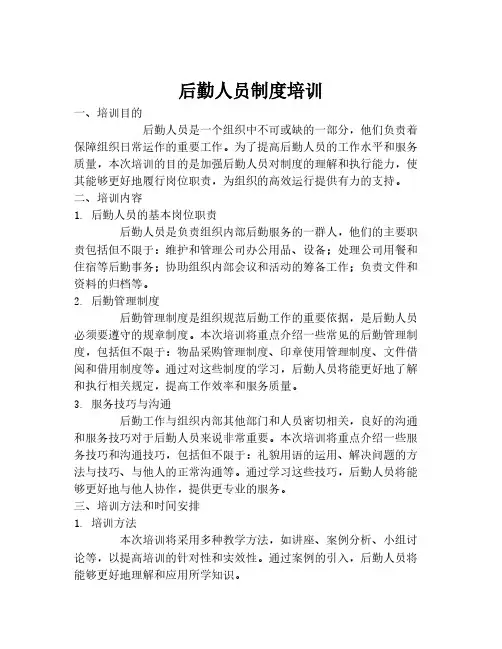 后勤人员制度培训

一、培训目的

后勤人员是一个组织中不可或缺的一部分，他们负责着保障组织日常运作的重要工作。为了提高后勤人员的工作水平和服务质量，本次培训的目的是加强后勤人员对制度的理解和执行能力，使其能够更好地履行岗位职责，为组织的高效运行提供有力的支持。

二、培训内容

1. 后勤人员的基本岗位职责

后勤人员是负责组织内部后勤服务的一群人，他们的主要职责包括但不限于：维护和管理公司办公用品、设备；处理公司用餐和住宿等后勤事务；协助组织内部会议和活动的筹备工作；负责文件和资料的归档等。

2. 后勤管理制度

后勤管理制度是组织规范后勤工作的重要依据，是后勤人员必须要遵守的规章制度。本次培训将重点介绍一些常见的后勤管理制度，包括但不限于：物品采购管理制度、印章使用管理制度、文件借阅和借用制度等。通过对这些制度的学习，后勤人员将能更好地了解和执行相关规定，提高工作效率和服务质量。

3. 服务技巧与沟通

后勤工作与组织内部其他部门和人员密切相关，良好的沟通和服务技巧对于后勤人员来说非常重要。本次培训将重点介绍一些服务技巧和沟通技巧，包括但不限于：礼貌用语的运用、解决问题的方法与技巧、与他人的正常沟通等。通过学习这些技巧，后勤人员将能够更好地与他人协作，提供更专业的服务。

三、培训方法和时间安排

1. 培训方法

本次培训将采用多种教学方法，如讲座、案例分析、小组讨论等，以提高培训的针对性和实效性。通过案例的引入，后勤人员将能够更好地理解和应用所学知识。